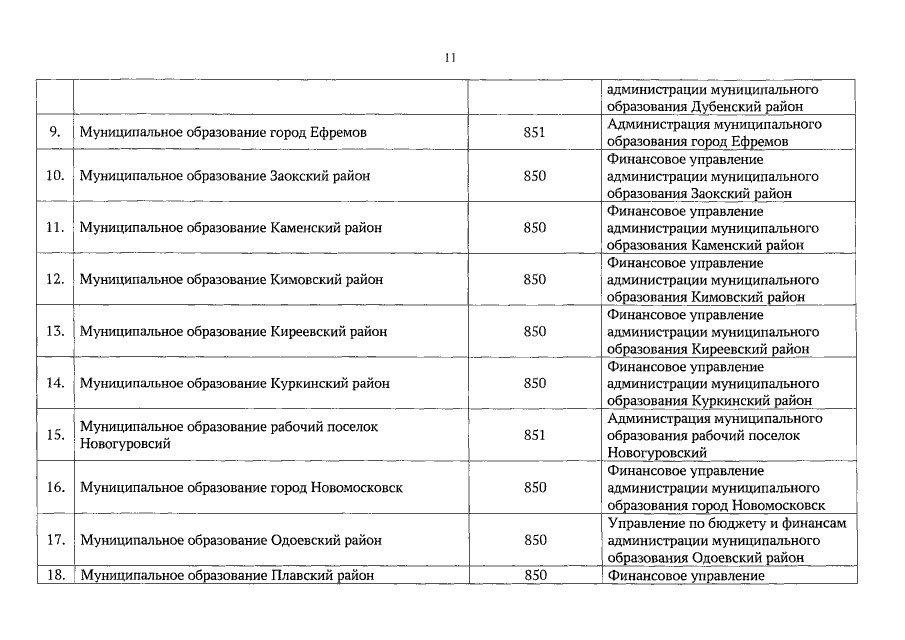 11

| | | | |
|---|---|---|---|
| | | | администрации муниципального образования Дубенский район |
| 9. | Муниципальное образование город Ефремов | 851 | Администрация муниципального образования город Ефремов |
| 10. | Муниципальное образование Заокский район | 850 | Финансовое управление администрации муниципального образования Заокский район |
| 11. | Муниципальное образование Каменский район | 850 | Финансовое управление администрации муниципального образования Каменский район |
| 12. | Муниципальное образование Кимовский район | 850 | Финансовое управление администрации муниципального образования Кимовский район |
| 13. | Муниципальное образование Киреевский район | 850 | Финансовое управление администрации муниципального образования Киреевский район |
| 14. | Муниципальное образование Куркинский район | 850 | Финансовое управление администрации муниципального образования Куркинский район |
| 15. | Муниципальное образование рабочий поселок Новогуровсий | 851 | Администрация муниципального образования рабочий поселок Новогуровский |
| 16. | Муниципальное образование город Новомосковск | 850 | Финансовое управление администрации муниципального образования город Новомосковск |
| 17. | Муниципальное образование Одоевский район | 850 | Управление по бюджету и финансам администрации муниципального образования Одоевский район |
| 18. | Муниципальное образование Плавский район | 850 | Финансовое управление |